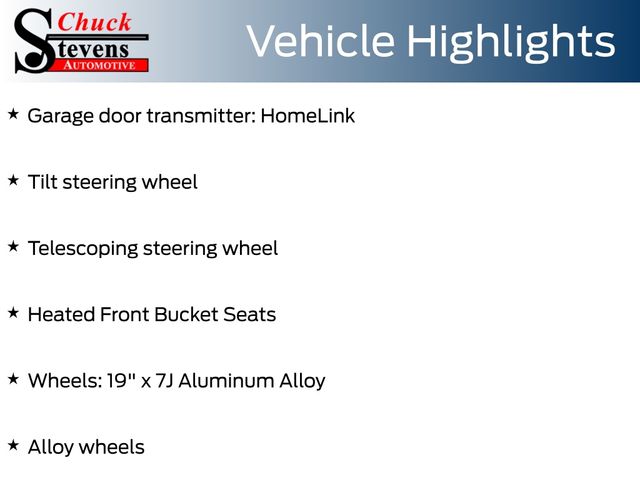 Chuck
Stevens
AUTOMOTIVE

Vehicle Highlights

★ Garage door transmitter: HomeLink

★ Tilt steering wheel

★ Telescoping steering wheel

★ Heated Front Bucket Seats

★ Wheels: 19" x 7J Aluminum Alloy

★ Alloy wheels